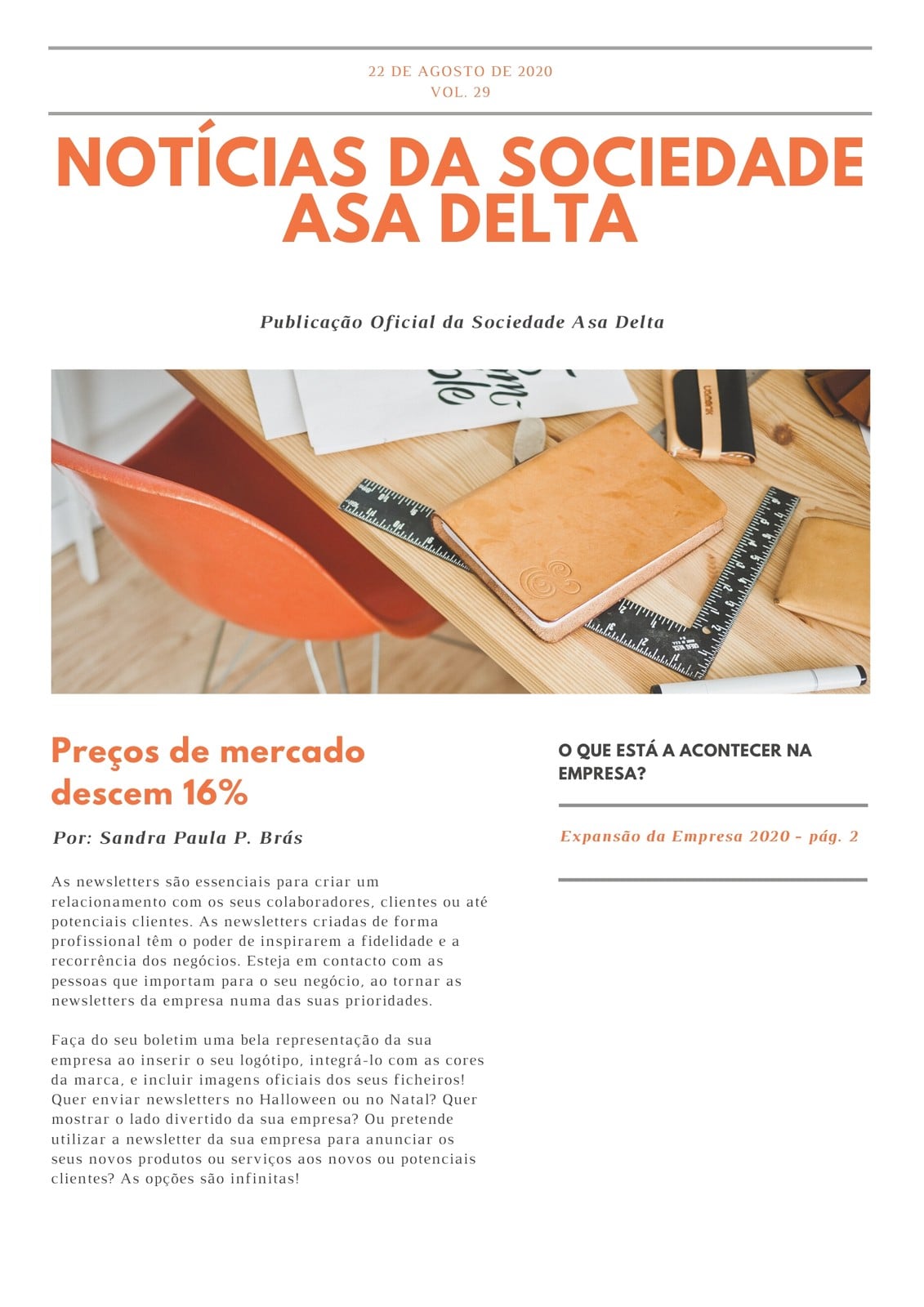 22 DE AGOSTO DE 2020
VOL. 29

NOTÍCIAS DA SOCIEDADE ASA DELTA

Publicação Oficial da Sociedade Asa Delta

Preços de mercado descem 16%

Por: Sandra Paula P. Brás

As newsletters são essenciais para criar um relacionamento com os seus colaboradores, clientes ou até potenciais clientes. As newsletters criadas de forma profissional têm o poder de inspirarem a fidelidade e a recorrência dos negócios. Esteja em contacto com as pessoas que importam para o seu negócio, ao tornar as newsletters da empresa numa das suas prioridades.

Faça do seu boletim uma bela representação da sua empresa ao inserir o seu logótipo, integrá-lo com as cores da marca, e incluir imagens oficiais dos seus ficheiros! Quer enviar newsletters no Halloween ou no Natal? Quer mostrar o lado divertido da sua empresa? Ou pretende utilizar a newsletter da sua empresa para anunciar os seus novos produtos ou serviços aos novos ou potenciais clientes? As opções são infinitas!

O QUE ESTÁ A ACONTECER NA EMPRESA?

Expansão da Empresa 2020 - pág. 2